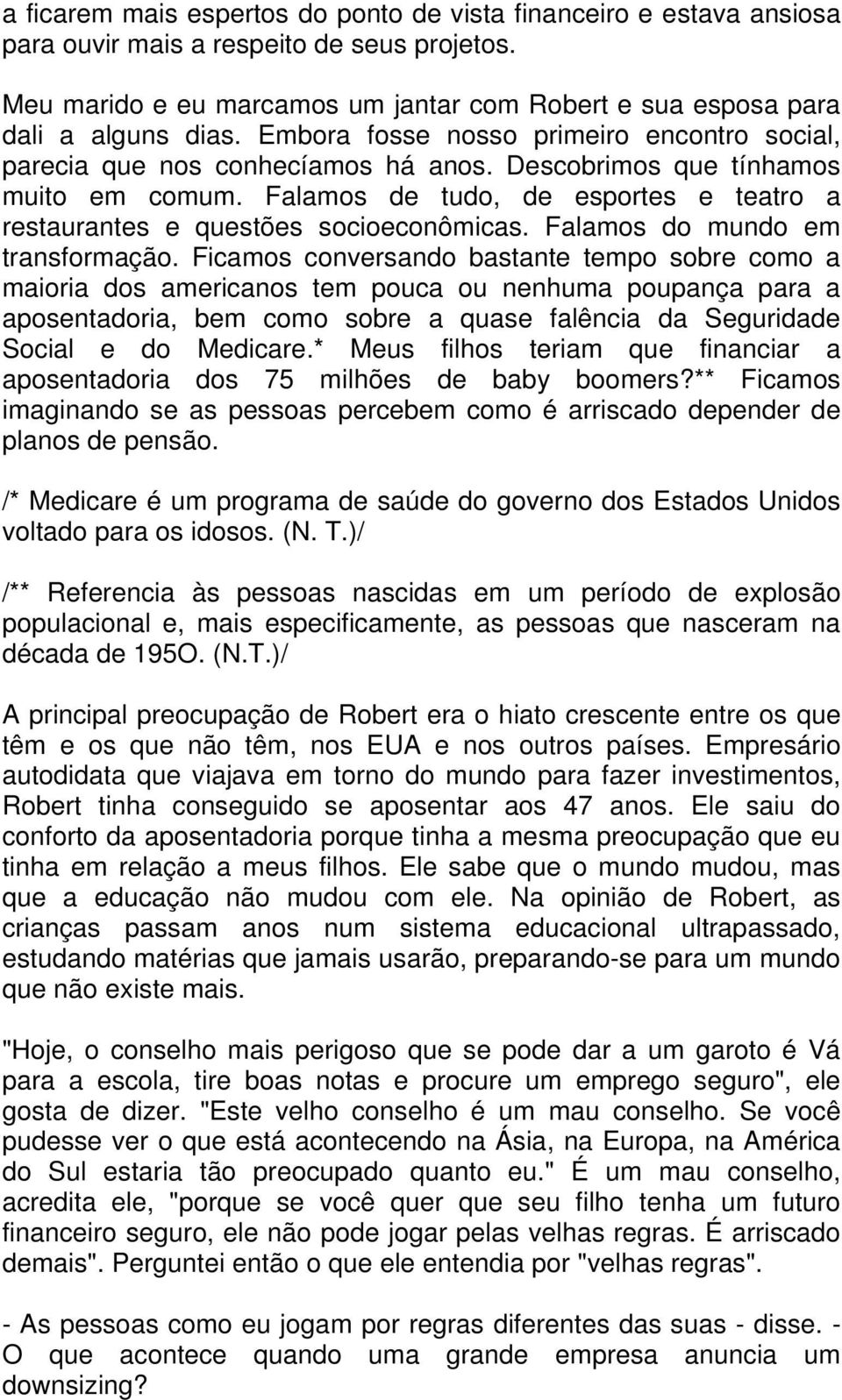 a ficarem mais espertos do ponto de vista financeiro e estava ansiosa para ouvir mais a respeito de seus projetos.

Meu marido e eu marcamos um jantar com Robert e sua esposa para dali a alguns dias. Embora fosse nosso primeiro encontro social, parecia que nos conhecíamos há anos. Descobrimos que tínhamos muito em comum. Falamos de tudo, de esportes e teatro a restaurantes e questões socioeconômicas. Falamos do mundo em transformação. Ficamos conversando bastante tempo sobre como a maioria dos americanos tem pouca ou nenhuma poupança para a aposentadoria, bem como sobre a quase falência da Seguridade Social e do Medicare.* Meus filhos teriam que financiar a aposentadoria dos 75 milhões de baby boomers?** Ficamos imaginando se as pessoas percebem como é arriscado depender de planos de pensão.

/* Medicare é um programa de saúde do governo dos Estados Unidos voltado para os idosos. (N. T.)/

/** Referencia às pessoas nascidas em um período de explosão populacional e, mais especificamente, as pessoas que nasceram na década de 195O. (N.T.)/

A principal preocupação de Robert era o hiato crescente entre os que têm e os que não têm, nos EUA e nos outros países. Empresário autodidata que viajava em torno do mundo para fazer investimentos, Robert tinha conseguido se aposentar aos 47 anos. Ele saiu do conforto da aposentadoria porque tinha a mesma preocupação que eu tinha em relação a meus filhos. Ele sabe que o mundo mudou, mas que a educação não mudou com ele. Na opinião de Robert, as crianças passam anos num sistema educacional ultrapassado, estudando matérias que jamais usarão, preparando-se para um mundo que não existe mais.

"Hoje, o conselho mais perigoso que se pode dar a um garoto é Vá para a escola, tire boas notas e procure um emprego seguro", ele gosta de dizer. "Este velho conselho é um mau conselho. Se você pudesse ver o que está acontecendo na Ásia, na Europa, na América do Sul estaria tão preocupado quanto eu." É um mau conselho, acredita ele, "porque se você quer que seu filho tenha um futuro financeiro seguro, ele não pode jogar pelas velhas regras. É arriscado demais". Perguntei então o que ele entendia por "velhas regras".

- As pessoas como eu jogam por regras diferentes das suas - disse. - O que acontece quando uma grande empresa anuncia um downsizing?